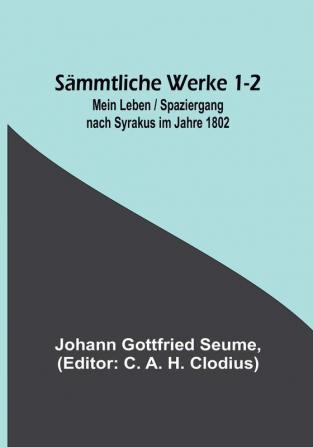 Sämmtliche Werke 1-2
Mein Leben / Spaziergang nach Syrakus im Jahre 1802

Johann Gottfried Seume, (Editor: C. A. H. Clodius)